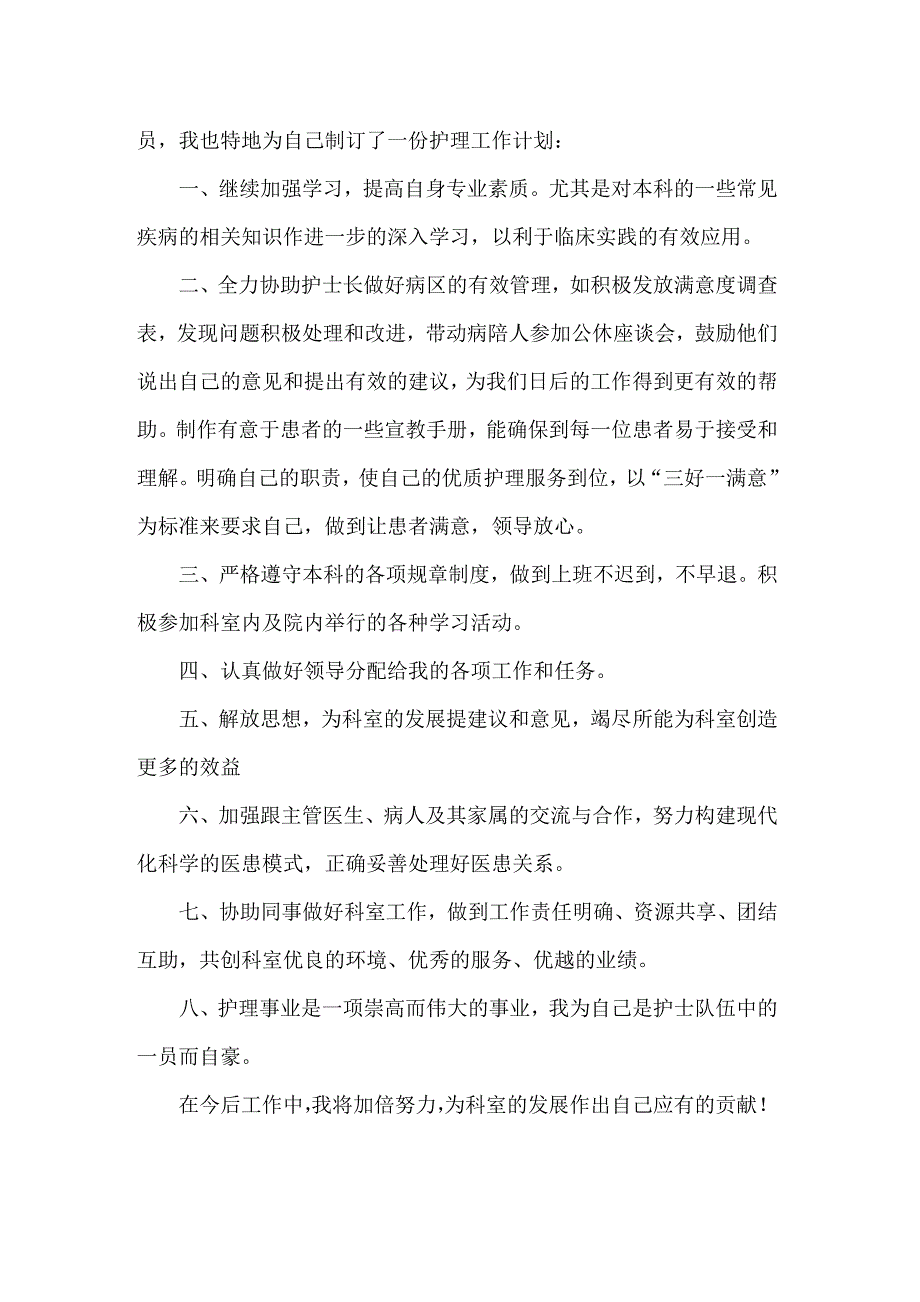 员，我也特地为自己制订了一份护理工作计划：

一、继续加强学习，提高自身专业素质。尤其是对本科的一些常见疾病的相关知识作进一步的深入学习，以利于临床实践的有效应用。

二、全力协助护士长做好病区的有效管理，如积极发放满意度调查表，发现问题积极处理和改进，带动病陪人参加公休座谈会，鼓励他们说出自己的意见和提出有效的建议，为我们日后的工作得到更有效的帮助。制作有意于患者的一些宣教手册，能确保到每一位患者易于接受和理解。明确自己的职责，使自己的优质护理服务到位，以“三好一满意”为标准来要求自己，做到让患者满意，领导放心。

三、严格遵守本科的各项规章制度，做到上班不迟到，不早退。积极参加科室内及院内举行的各种学习活动。

四、认真做好领导分配给我的各项工作和任务。

五、解放思想，为科室的发展提建议和意见，竭尽所能为科室创造更多的效益

六、加强跟主管医生、病人及其家属的交流与合作，努力构建现代化科学的医患模式，正确妥善处理好医患关系。

七、协助同事做好科室工作，做到工作责任明确、资源共享、团结互助，共创科室优良的环境、优秀的服务、优越的业绩。

八、护理事业是一项崇高而伟大的事业，我为自己是护士队伍中的一员而自豪。

在今后工作中，我将加倍努力，为科室的发展作出自己应有的贡献！